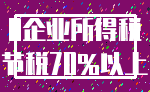 企业所得税
节税70%以上